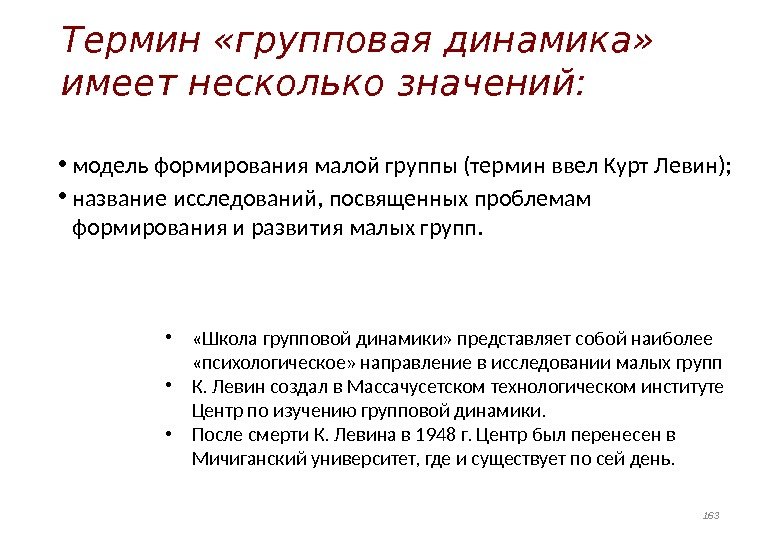 Термин «групповая динамика» имеет несколько значений:

• модель формирования малой группы (термин ввел Курт Левин);
• название исследований, посвященных проблемам формирования и развития малых групп.

• «Школа групповой динамики» представляет собой наиболее «психологическое» направление в исследовании малых групп
• К. Левин создал в Массачусетском технологическом институте Центр по изучению групповой динамики.
• После смерти К. Левина в 1948 г. Центр был перенесен в Мичиганский университет, где и существует по сей день.

163